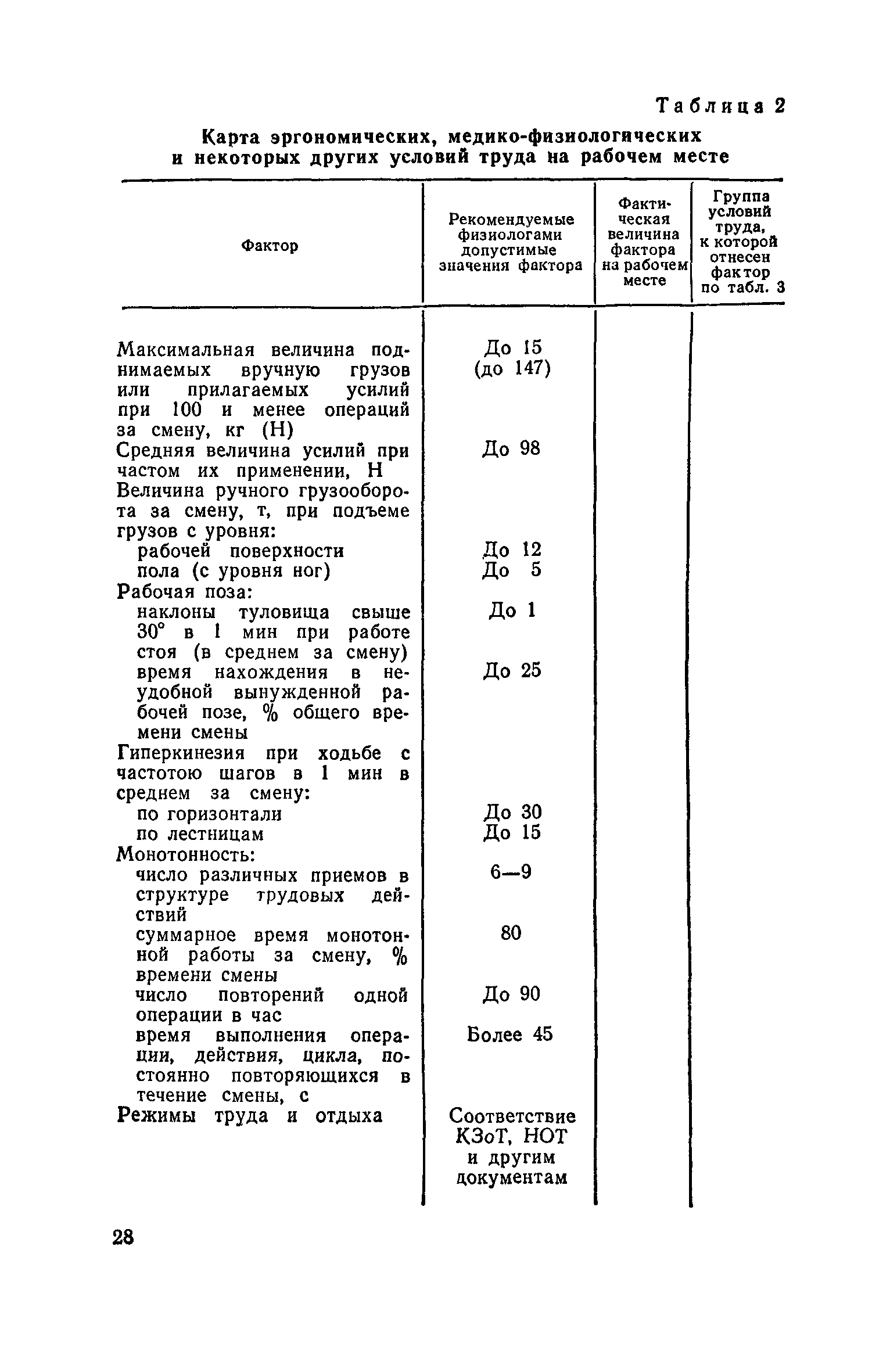 Таблица 2

Карта эргономических, медико-физиологических и некоторых других условий труда на рабочем месте

| Фактор | Рекомендуемые физиологами допустимые значения фактора | Фактическая величина фактора на рабочем месте | Группа условий труда, к которой отнесен фактор по табл. 3 |
|---|---|---|---|
| Максимальная величина поднимаемых вручную грузов или прилагаемых усилий при 100 и менее операций за смену, кг (Н) | До 15 (до 147) | | |
| Средняя величина усилий при частом их применении, Н | До 98 | | |
| Величина ручного грузооборота за смену, т, при подъеме грузов с уровня: | | | |
| рабочей поверхности | До 12 | | |
| пола (с уровня ног) | До 5 | | |
| Рабочая поза: | | | |
| наклоны туловища свыше 30° в 1 мин при работе стоя (в среднем за смену) | До 1 | | |
| время нахождения в неудобной вынужденной рабочей позе, % общего времени смены | До 25 | | |
| Гиперкинезия при ходьбе с частотою шагов в 1 мин в среднем за смену: | | | |
| по горизонтали | До 30 | | |
| по лестницам | До 15 | | |
| Монотонность: | | | |
| число различных приемов в структуре трудовых действий | 6—9 | | |
| суммарное время монотонной работы за смену, % времени смены | 80 | | |
| число повторений одной операции в час | До 90 | | |
| время выполнения операции, действия, цикла, постоянно повторяющихся в течение смены, с | Более 45 | | |
| Режимы труда и отдыха | Соответствие КЗоТ, НОТ и другим документам | | |

28